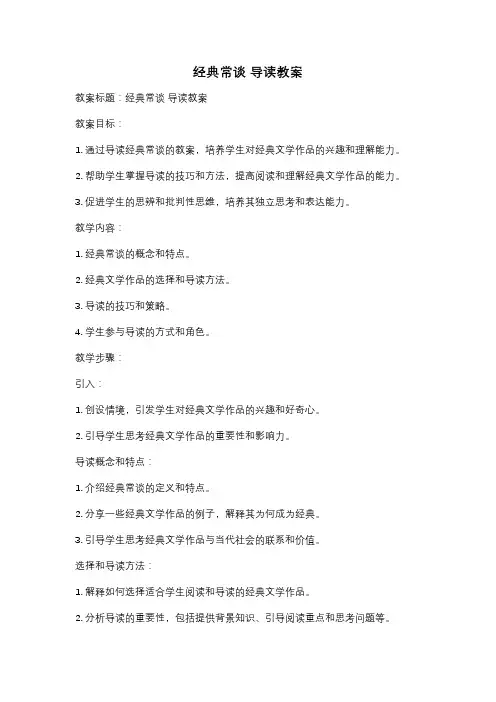 经典常谈 导读教案

教案标题：经典常谈 导读教案

教案目标：

1. 通过导读经典常谈的教案，培养学生对经典文学作品的兴趣和理解能力。

2. 帮助学生掌握导读的技巧和方法，提高阅读和理解经典文学作品的能力。

3. 促进学生的思辨和批判性思维，培养其独立思考和表达能力。

教学内容：

1. 经典常谈的概念和特点。

2. 经典文学作品的选择和导读方法。

3. 导读的技巧和策略。

4. 学生参与导读的方式和角色。

教学步骤：

引入：

1. 创设情境，引发学生对经典文学作品的兴趣和好奇心。

2. 引导学生思考经典文学作品的重要性和影响力。

导读概念和特点：

1. 介绍经典常谈的定义和特点。

2. 分享一些经典文学作品的例子，解释其为何成为经典。

3. 引导学生思考经典文学作品与当代社会的联系和价值。

选择和导读方法：

1. 解释如何选择适合学生阅读和导读的经典文学作品。

2. 分析导读的重要性，包括提供背景知识、引导阅读重点和思考问题等。